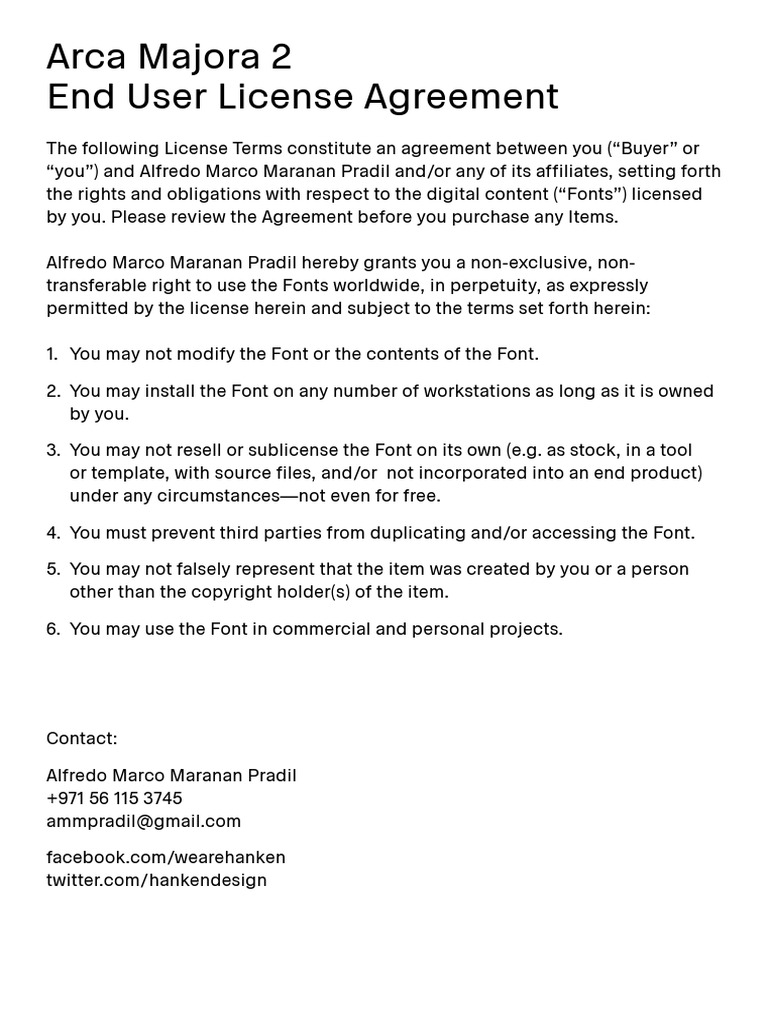 Arca Majora 2
End User License Agreement

The following License Terms constitute an agreement between you (“Buyer” or “you”) and Alfredo Marco Maranan Pradil and/or any of its affiliates, setting forth the rights and obligations with respect to the digital content (“Fonts”) licensed by you. Please review the Agreement before you purchase any Items.

Alfredo Marco Maranan Pradil hereby grants you a non-exclusive, non-transferable right to use the Fonts worldwide, in perpetuity, as expressly permitted by the license herein and subject to the terms set forth herein:

1. You may not modify the Font or the contents of the Font.

2. You may install the Font on any number of workstations as long as it is owned by you.

3. You may not resell or sublicense the Font on its own (e.g. as stock, in a tool or template, with source files, and/or not incorporated into an end product) under any circumstances—not even for free.

4. You must prevent third parties from duplicating and/or accessing the Font.

5. You may not falsely represent that the item was created by you or a person other than the copyright holder(s) of the item.

6. You may use the Font in commercial and personal projects.

Contact:

Alfredo Marco Maranan Pradil
+971 56 115 3745
ammpradil@gmail.com

facebook.com/wearehanken
twitter.com/hankendesign